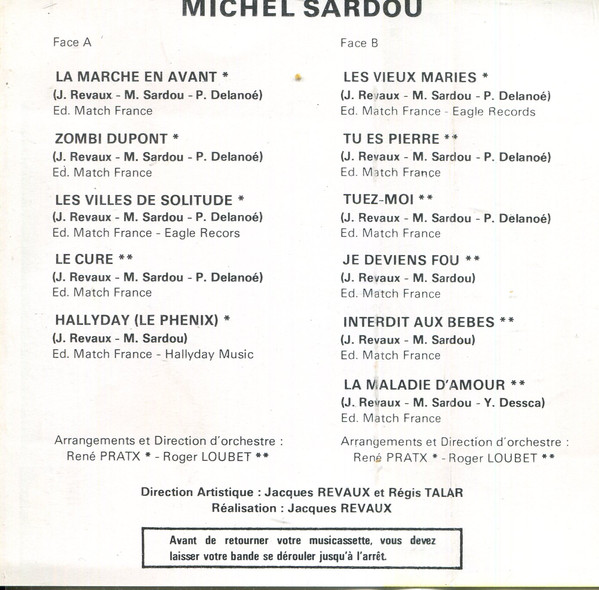 MICHEL SARDOU

Face A

LA MARCHE EN AVANT *
(J. Revaux - M. Sardou - P. Delanoé)
Ed. Match France

ZOMBI DUPONT *
(J. Revaux - M. Sardou - P. Delanoé)
Ed. Match France

LES VILLES DE SOLITUDE *
(J. Revaux - M. Sardou - P. Delanoé)
Ed. Match France - Eagle Recors

LE CURE **
(J. Revaux - M. Sardou - P. Delanoé)
Ed. Match France

HALLYDAY (LE PHENIX) *
(J. Revaux - M. Sardou)
Ed. Match France - Hallyday Music

Arrangements et Direction d'orchestre :
René PRATX * - Roger LOUBET **

Face B

LES VIEUX MARIES *
(J. Revaux - M. Sardou - P. Delanoé)
Ed. Match France - Eagle Records

TU ES PIERRE **
(J. Revaux - M. Sardou - P. Delanoé)
Ed. Match France

TUEZ-MOI **
(J. Revaux - M. Sardou - P. Delanoé)
Ed. Match France

JE DEVIENS FOU **
(J. Revaux - M. Sardou)
Ed. Match France

INTERDIT AUX BEBES **
(J. Revaux - M. Sardou)
Ed. Match France

LA MALADIE D'AMOUR **
(J. Revaux - M. Sardou - Y. Dessca)
Ed. Match France

Arrangements et Direction d'orchestre :
René PRATX * - Roger LOUBET **

Direction Artistique : Jacques REVAUX et Régis TALAR
Réalisation : Jacques REVAUX

Avant de retourner votre musicassette, vous devez laisser votre bande se dérouler jusqu'à l'arrêt.